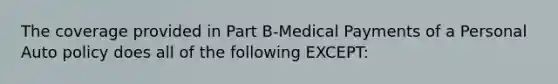 The coverage provided in Part B-Medical Payments of a Personal Auto policy does all of the following EXCEPT: